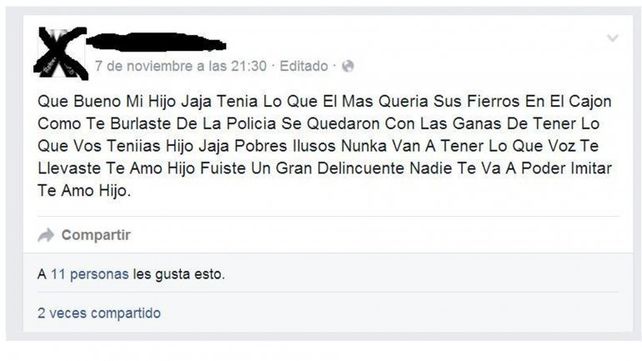 7 de noviembre a las 21:30 · Editado ·

Que Bueno Mi Hijo Jaja Tenia Lo Que El Mas Queria Sus Fierros En El Cajon Como Te Burlaste De La Policia Se Quedaron Con Las Ganas De Tener Lo Que Vos Teniias Hijo Jaja Pobres Ilusos Nunka Van A Tener Lo Que Voz Te Llevaste Te Amo Hijo Fuiste Un Gran Delincuente Nadie Te Va A Poder Imitar Te Amo Hijo.

Compartir

A 11 personas les gusta esto.

2 veces compartido